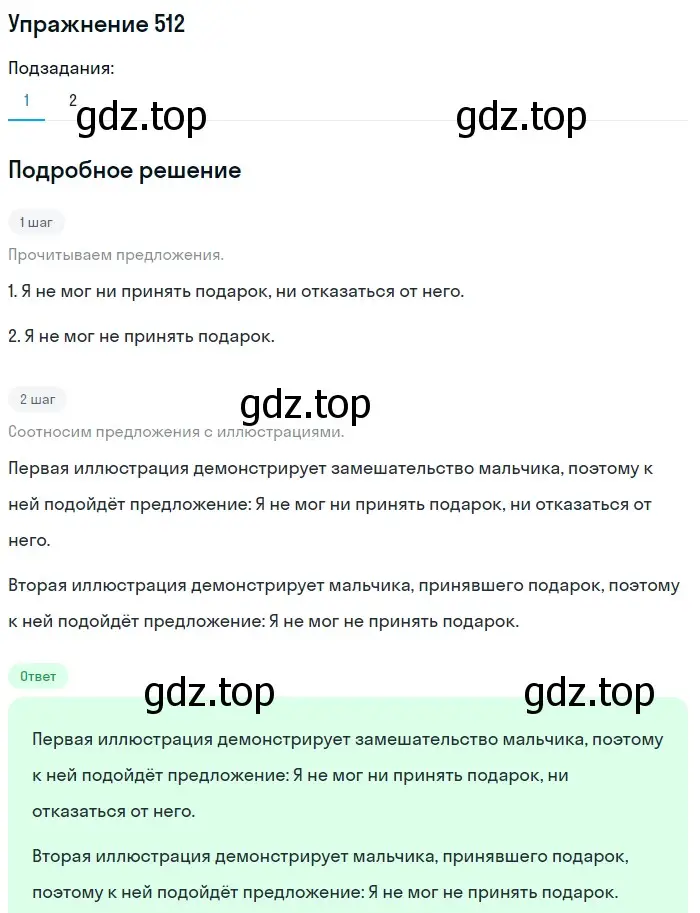 Упражнение 512

Подзадания:

1 2 gdz.top gdz.top

Подробное решение

1 шаг

Прочитываем предложения.

1. Я не мог ни принять подарок, ни отказаться от него.

2. Я не мог не принять подарок.

2 шаг

gdz.top

Соотносим предложения с иллюстрациями.

Первая иллюстрация демонстрирует замешательство мальчика, поэтому к ней подойдёт предложение: Я не мог ни принять подарок, ни отказаться от него.

Вторая иллюстрация демонстрирует мальчика, принявшего подарок, поэтому к ней подойдёт предложение: Я не мог не принять подарок.

Ответ

gdz.top gdz.top

Первая иллюстрация демонстрирует замешательство мальчика, поэтому к ней подойдёт предложение: Я не мог ни принять подарок, ни отказаться от него.

Вторая иллюстрация демонстрирует мальчика, принявшего подарок, поэтому к ней подойдёт предложение: Я не мог не принять подарок.